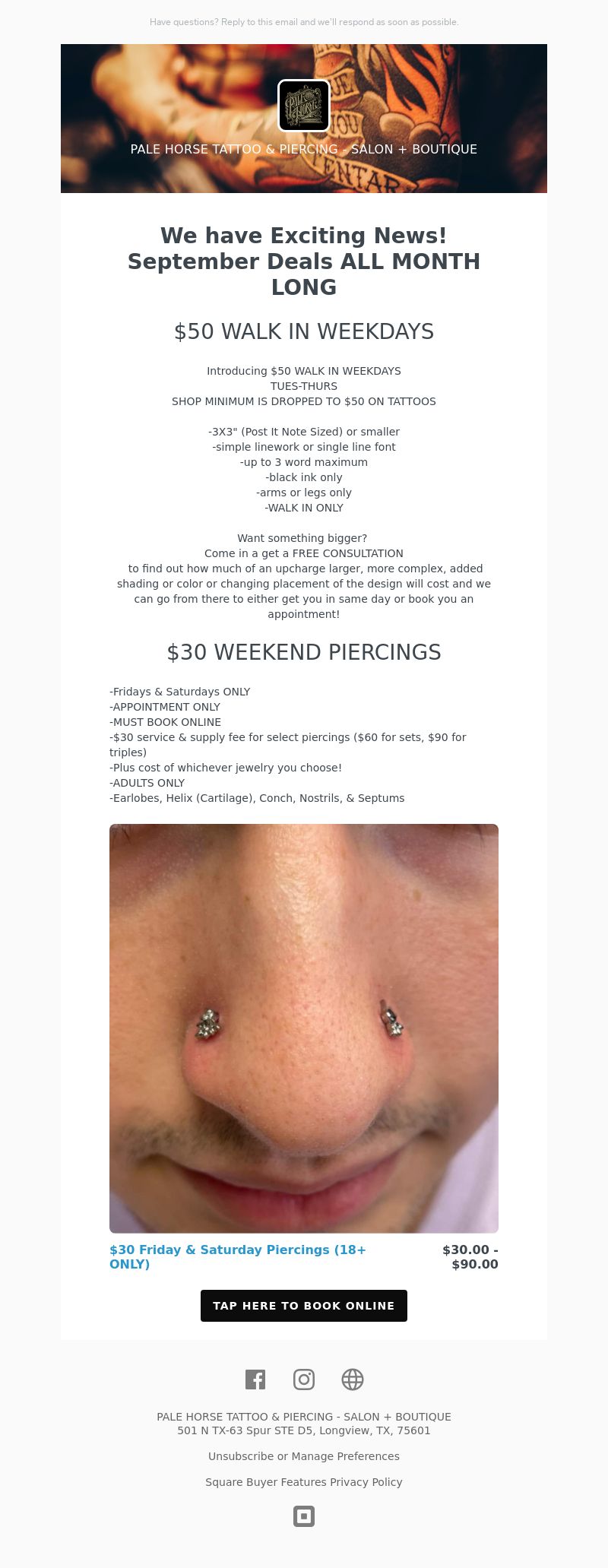 Have questions? Reply to this email and we'll respond as soon as possible.

PALE HORSE TATTOO & PIERCING - SALON + BOUTIQUE

We have Exciting News! September Deals ALL MONTH LONG

$50 WALK IN WEEKDAYS

Introducing $50 WALK IN WEEKDAYS
TUES-THURS
SHOP MINIMUM IS DROPPED TO $50 ON TATTOOS

-3X3" (Post It Note Sized) or smaller
-simple linework or single line font
-up to 3 word maximum
-black ink only
-arms or legs only
-WALK IN ONLY

Want something bigger?
Come in a get a FREE CONSULTATION
to find out how much of an upcharge larger, more complex, added shading or color or changing placement of the design will cost and we can go from there to either get you in same day or book you an appointment!

$30 WEEKEND PIERCINGS

-Fridays & Saturdays ONLY
-APPOINTMENT ONLY
-MUST BOOK ONLINE
-$30 service & supply fee for select piercings ($60 for sets, $90 for triples)
-Plus cost of whichever jewelry you choose!
-ADULTS ONLY
-Earlobes, Helix (Cartilage), Conch, Nostrils, & Septums

$30 Friday & Saturday Piercings (18+ ONLY)
$30.00 - $90.00

TAP HERE TO BOOK ONLINE

PALE HORSE TATTOO & PIERCING - SALON + BOUTIQUE
501 N TX-63 Spur STE D5, Longview, TX, 75601

Unsubscribe or Manage Preferences

Square Buyer Features Privacy Policy